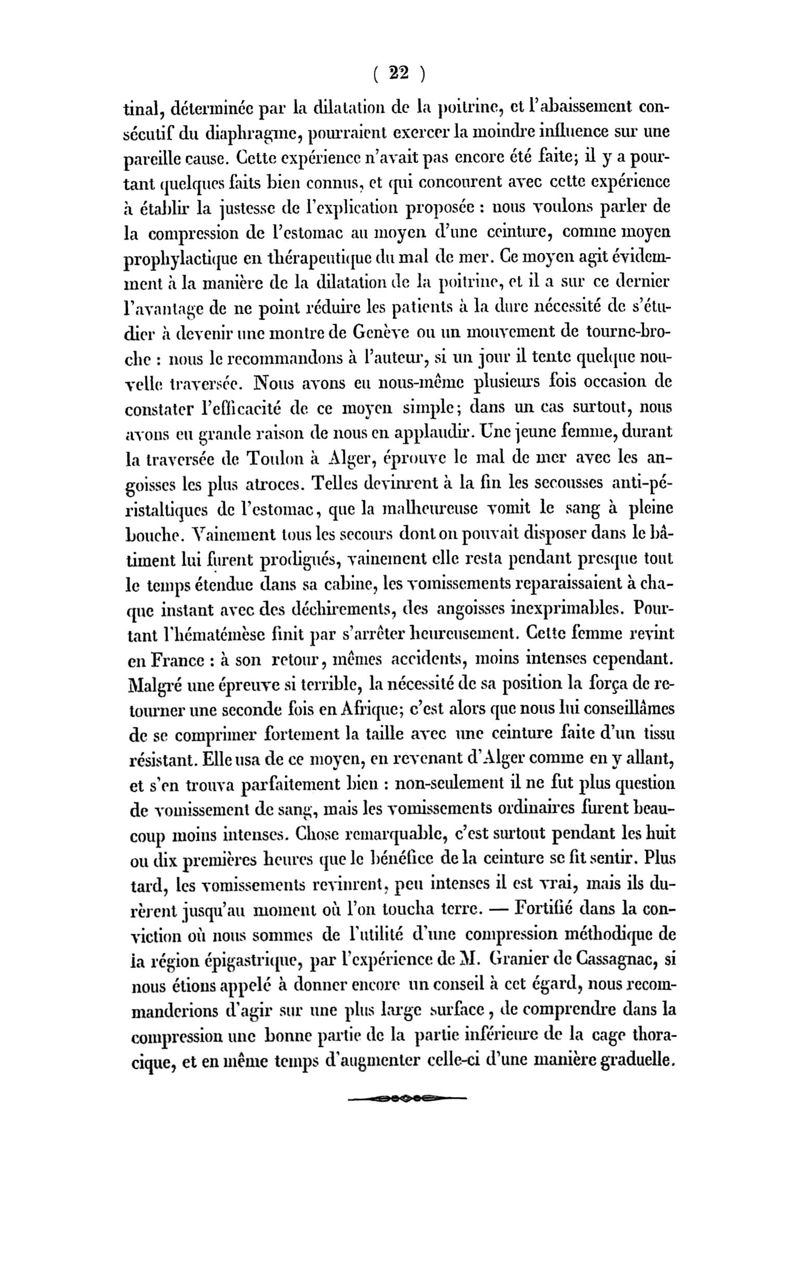 ( 22 )

tinal, déterminée par la dilatation de la poitrine, et l'abaissement consécutif du diaphragme, pourraient exercer la moindre influence sur une pareille cause. Cette expérience n'avait pas encore été faite; il y a pourtant quelques faits bien connus, et qui concourent avec cette expérience à établir la justesse de l'explication proposée : nous voulons parler de la compression de l'estomac au moyen d'une ceinture, comme moyen prophylactique en thérapeutique du mal de mer. Ce moyen agit évidemment à la manière de la dilatation de la poitrine, et il a sur ce dernier l'avantage de ne point réduire les patients à la dure nécessité de s'étudier à devenir une montre de Genève ou un mouvement de tourne-broche : nous le recommandons à l'auteur, si un jour il tente quelque nouvelle traversée. Nous avons eu nous-même plusieurs fois occasion de constater l'efficacité de ce moyen simple; dans un cas surtout, nous avons eu grande raison de nous en applaudir. Une jeune femme, durant la traversée de Toulon à Alger, éprouve le mal de mer avec les angoisses les plus atroces. Telles devinrent à la fin les secousses anti-péristaltiques de l'estomac, que la malheureuse vomit le sang à pleine bouche. Vainement tous les secours dont on pouvait disposer dans le bâtiment lui furent prodigués, vainement elle resta pendant presque tout le temps étendue dans sa cabine, les vomissements reparaissaient à chaque instant avec des déchirements, des angoisses inexprimables. Pourtant l'hématémèse finit par s'arrêter heureusement. Cette femme revint en France : à son retour, mêmes accidents, moins intenses cependant. Malgré une épreuve si terrible, la nécessité de sa position la força de retourner une seconde fois en Afrique; c'est alors que nous lui conseillâmes de se comprimer fortement la taille avec une ceinture faite d'un tissu résistant. Elle usa de ce moyen, en revenant d'Alger comme en y allant, et s'en trouva parfaitement bien : non-seulement il ne fut plus question de vomissement de sang, mais les vomissements ordinaires furent beaucoup moins intenses. Chose remarquable, c'est surtout pendant les huit ou dix premières heures que le bénéfice de la ceinture se fit sentir. Plus tard, les vomissements revinrent, peu intenses il est vrai, mais ils durèrent jusqu'au moment où l'on toucha terre. — Fortifié dans la conviction où nous sommes de l'utilité d'une compression méthodique de la région épigastrique, par l'expérience de M. Granier de Cassagnac, si nous étions appelé à donner encore un conseil à cet égard, nous recommanderions d'agir sur une plus large surface, de comprendre dans la compression une bonne partie de la partie inférieure de la cage thoracique, et en même temps d'augmenter celle-ci d'une manière graduelle.